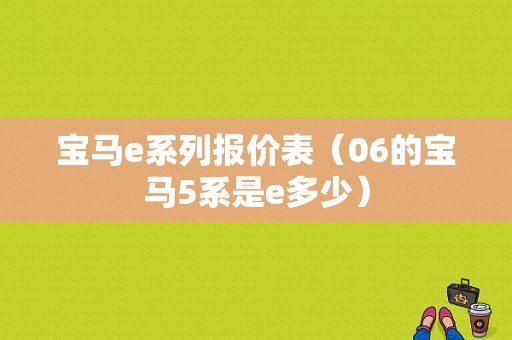 宝马e系列报价表（06的宝马5系是e多少）